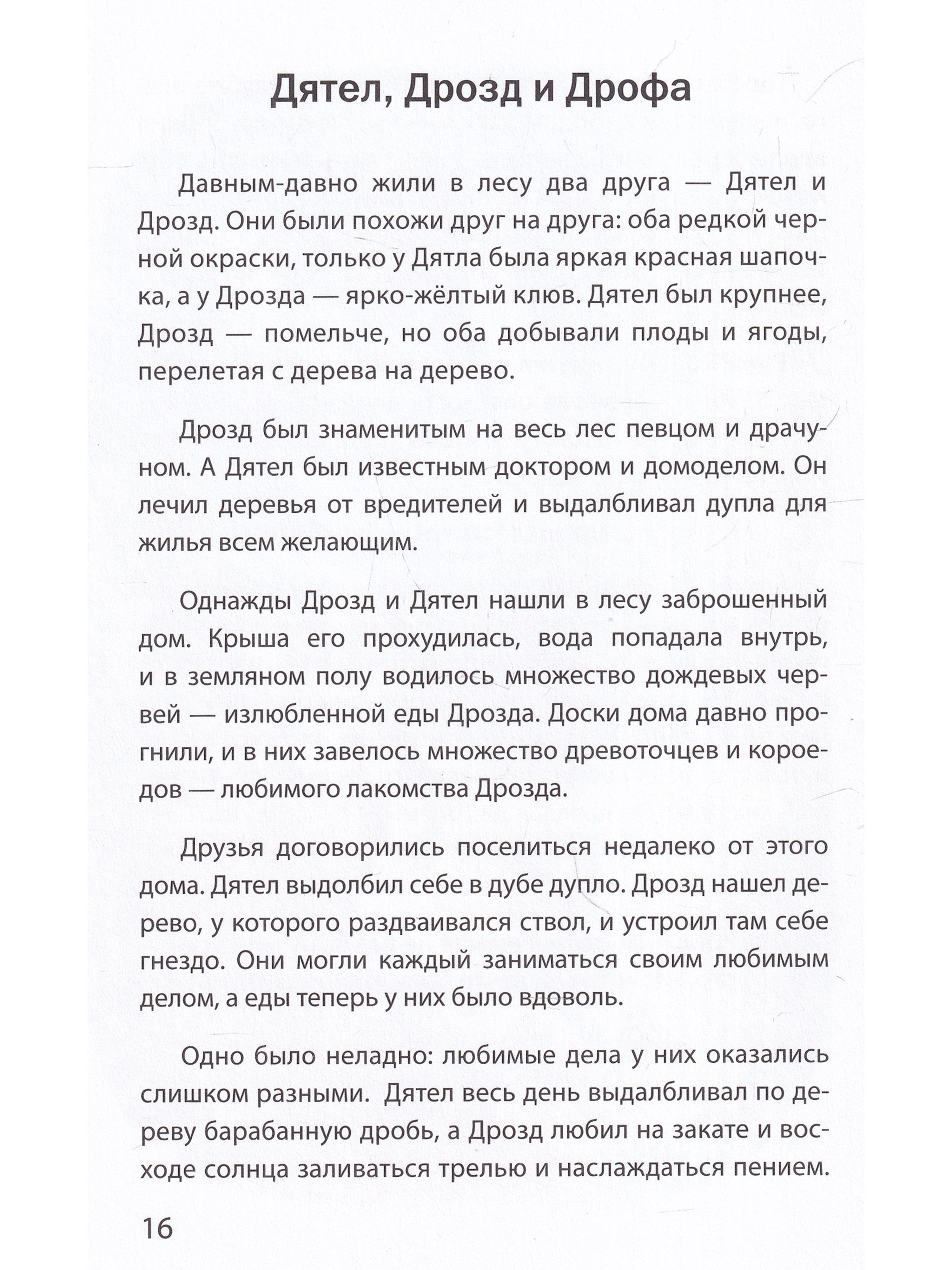 Дятел, Дрозд и Дрофа

Давным-давно жили в лесу два друга — Дятел и Дрозд. Они были похожи друг на друга: оба редкой черной окраски, только у Дятла была яркая красная шапочка, а у Дрозда — ярко-жёлтый клюв. Дятел был крупнее, Дрозд — помельче, но оба добывали плоды и ягоды, перелетая с дерева на дерево.

Дрозд был знаменитым на весь лес певцом и драчуном. А Дятел был известным доктором и домоделом. Он лечил деревья от вредителей и выдалбливал дупла для жилья всем желающим.

Однажды Дрозд и Дятел нашли в лесу заброшенный дом. Крыша его прохудилась, вода попадала внутрь, и в земляном полу водилось множество дождевых червей — излюбленной еды Дрозда. Доски дома давно прогнили, и в них завелось множество древоточцев и короедов — любимого лакомства Дрозда.

Друзья договорились поселиться недалеко от этого дома. Дятел выдолбил себе в дубе дупло. Дрозд нашел дерево, у которого раздваивался ствол, и устроил там себе гнездо. Они могли каждый заниматься своим любимым делом, а еды теперь у них было вдоволь.

Одно было неладно: любимые дела у них оказались слишком разными. Дятел весь день выдалбливал по дереву барабанную дробь, а Дрозд любил на закате и восходе солнца заливаться трелью и наслаждаться пением.

16